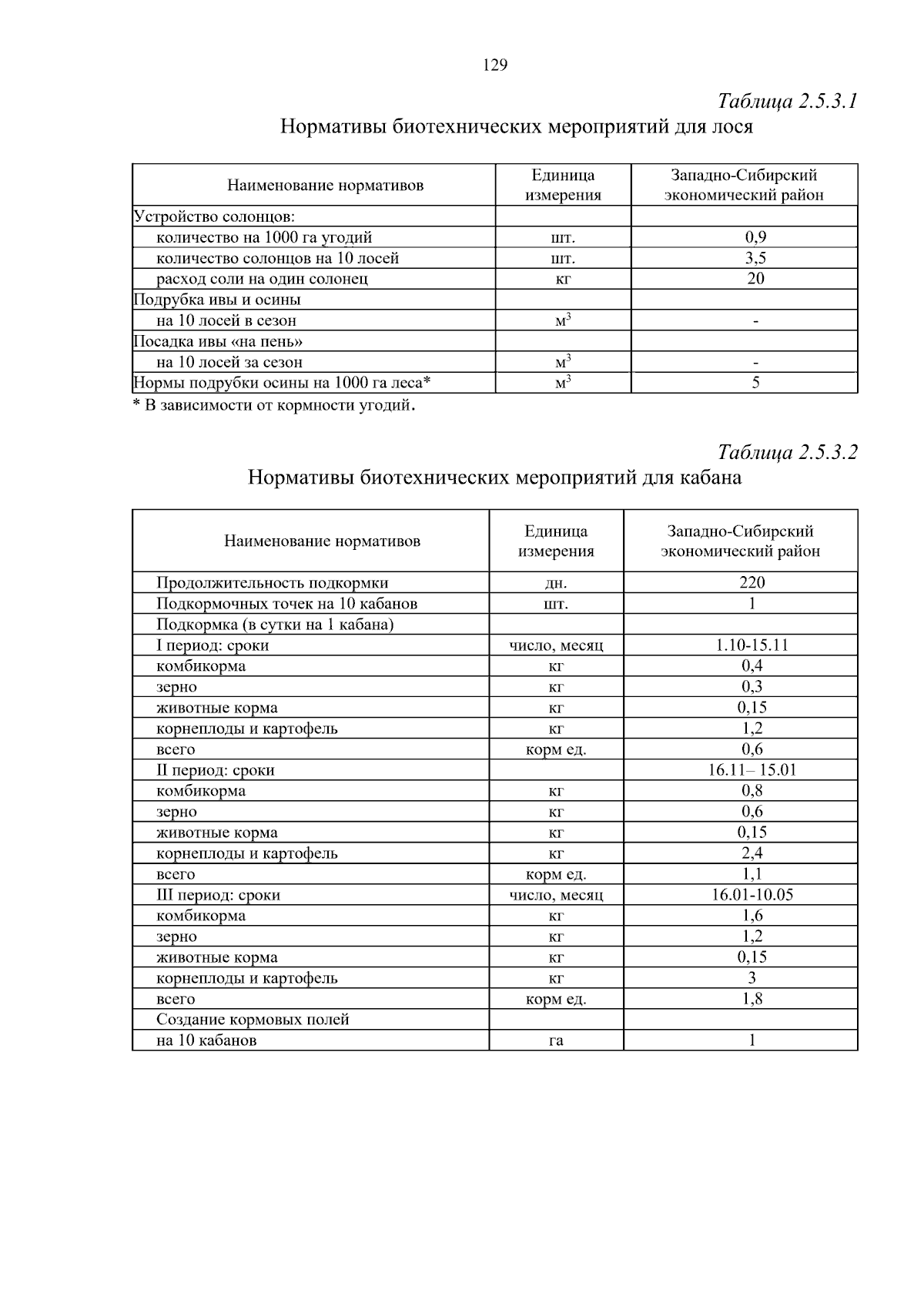 129

Таблица 2.5.3.1
Нормативы биотехнических мероприятий для лося

| Наименование нормативов | Единица измерения | Западно-Сибирский экономический район |
|---|---|---|
| Устройство солонцов: | | |
| количество на 1000 га угодий | шт. | 0,9 |
| количество солонцов на 10 лосей | шт. | 3,5 |
| расход соли на один солонец | кг | 20 |
| Подрубка ивы и осины | | |
| на 10 лосей в сезон | $м^3$ | - |
| Посадка ивы «на пень» | | |
| на 10 лосей за сезон | $м^3$ | - |
| Нормы подрубки осины на 1000 га леса* | $м^3$ | 5 |

* В зависимости от кормности угодий.

Таблица 2.5.3.2
Нормативы биотехнических мероприятий для кабана

| Наименование нормативов | Единица измерения | Западно-Сибирский экономический район |
|---|---|---|
| Продолжительность подкормки | дн. | 220 |
| Подкормочных точек на 10 кабанов | шт. | 1 |
| Подкормка (в сутки на 1 кабана) | | |
| I период: сроки | число, месяц | 1.10-15.11 |
| комбикорма | кг | 0,4 |
| зерно | кг | 0,3 |
| животные корма | кг | 0,15 |
| корнеплоды и картофель | кг | 1,2 |
| всего | корм ед. | 0,6 |
| II период: сроки | | 16.11– 15.01 |
| комбикорма | кг | 0,8 |
| зерно | кг | 0,6 |
| животные корма | кг | 0,15 |
| корнеплоды и картофель | кг | 2,4 |
| всего | корм ед. | 1,1 |
| III период: сроки | число, месяц | 16.01-10.05 |
| комбикорма | кг | 1,6 |
| зерно | кг | 1,2 |
| животные корма | кг | 0,15 |
| корнеплоды и картофель | кг | 3 |
| всего | корм ед. | 1,8 |
| Создание кормовых полей | | |
| на 10 кабанов | га | 1 |